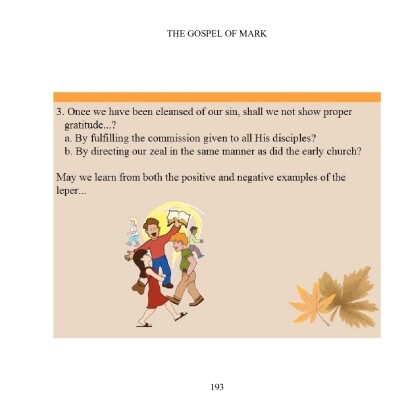 THE GOSPEL OF MARK

3. Once we have been cleansed of our sin, shall we not show proper gratitude...?
a. By fulfilling the commission given to all His disciples?
b. By directing our zeal in the same manner as did the early church?

May we learn from both the positive and negative examples of the leper...

193